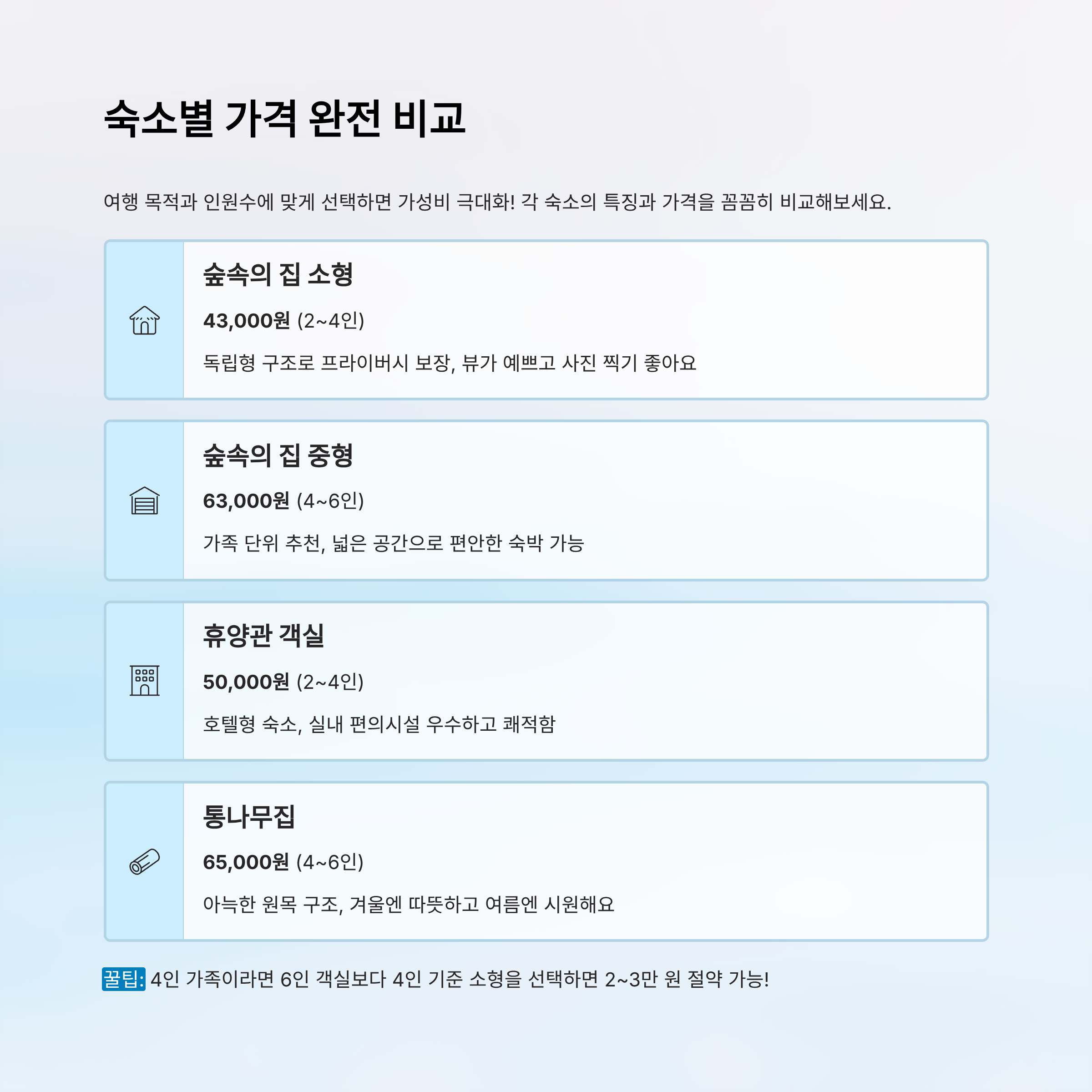 숙소별 가격 완전 비교

여행 목적과 인원수에 맞게 선택하면 가성비 극대화! 각 숙소의 특징과 가격을 꼼꼼히 비교해보세요.

숲속의 집 소형

43,000원 (2~4인)

독립형 구조로 프라이버시 보장, 뷰가 예쁘고 사진 찍기 좋아요

숲속의 집 중형

63,000원 (4~6인)

가족 단위 추천, 넓은 공간으로 편안한 숙박 가능

휴양관 객실

50,000원 (2~4인)

호텔형 숙소, 실내 편의시설 우수하고 쾌적함

통나무집

65,000원 (4~6인)

아늑한 원목 구조, 겨울엔 따뜻하고 여름엔 시원해요

꿀팁: 4인 가족이라면 6인 객실보다 4인 기준 소형을 선택하면 2~3만 원 절약 가능!